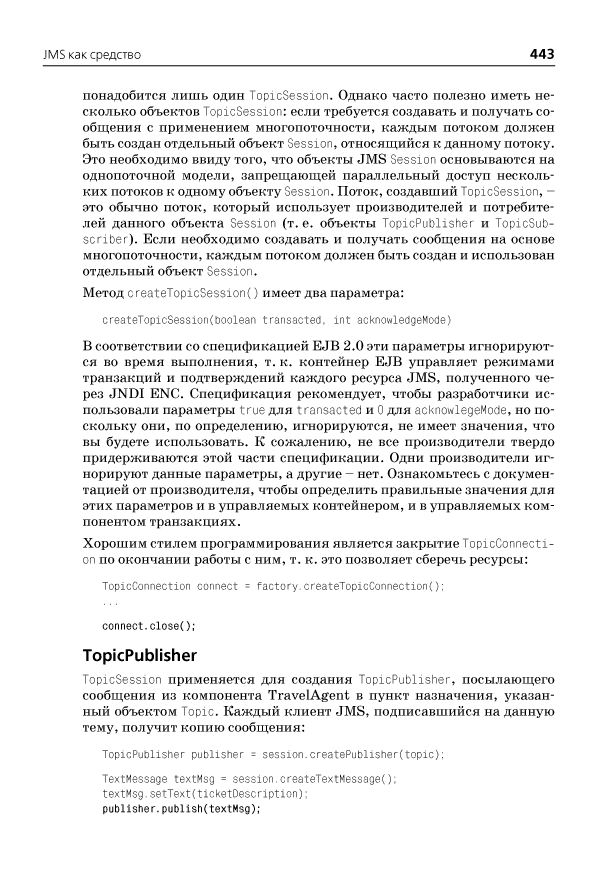 JMS как средство

443

понадобится лишь один TopicSession. Однако часто полезно иметь несколько объектов TopicSession: если требуется создавать и получать сообщения с применением многопоточности, каждым потоком должен быть создан отдельный объект Session, относящийся к данному потоку. Это необходимо ввиду того, что объекты JMS Session основываются на однопоточной модели, запрещающей параллельный доступ нескольких потоков к одному объекту Session. Поток, создавший TopicSession, – это обычно поток, который использует производителей и потребителей данного объекта Session (т. е. объекты TopicPublisher и TopicSubscriber). Если необходимо создавать и получать сообщения на основе многопоточности, каждым потоком должен быть создан и использован отдельный объект Session.

Метод createTopicSession() имеет два параметра:

createTopicSession(boolean transacted, int acknowledgeMode)

В соответствии со спецификацией EJB 2.0 эти параметры игнорируются во время выполнения, т. к. контейнер EJB управляет режимами транзакций и подтверждений каждого ресурса JMS, полученного через JNDI ENC. Спецификация рекомендует, чтобы разработчики использовали параметры true для transacted и 0 для acknowlegeMode, но поскольку они, по определению, игнорируются, не имеет значения, что вы будете использовать. К сожалению, не все производители твердо придерживаются этой части спецификации. Одни производители игнорируют данные параметры, а другие – нет. Ознакомьтесь с документацией от производителя, чтобы определить правильные значения для этих параметров и в управляемых контейнером, и в управляемых компонентом транзакциях.

Хорошим стилем программирования является закрытие TopicConnection по окончании работы с ним, т. к. это позволяет сберечь ресурсы:

TopicConnection connect = factory.createTopicConnection();
...
connect.close();

TopicPublisher

TopicSession применяется для создания TopicPublisher, посылающего сообщения из компонента TravelAgent в пункт назначения, указанный объектом Topic. Каждый клиент JMS, подписавшийся на данную тему, получит копию сообщения:

TopicPublisher publisher = session.createPublisher(topic);

TextMessage textMsg = session.createTextMessage();
textMsg.setText(ticketDescription);
publisher.publish(textMsg);